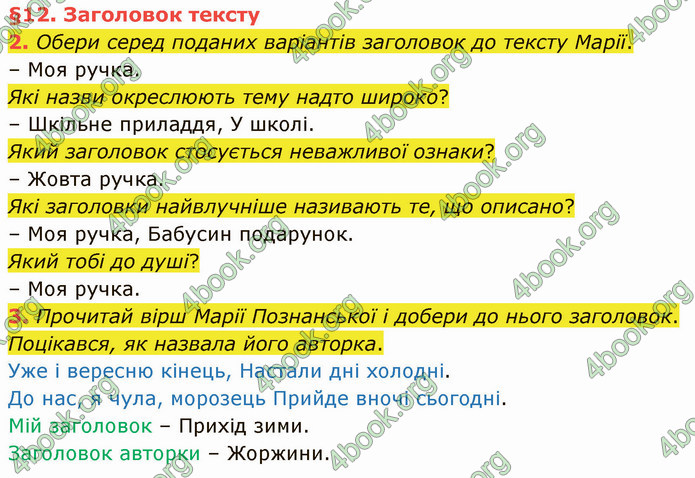 §12. Заголовок тексту

2. Обери серед поданих варіантів заголовок до тексту Марії.

– Моя ручка.

Які назви окреслюють тему надто широко?

– Шкільне приладдя, У школі.

Який заголовок стосується неважливої ознаки?

– Жовта ручка.

Які заголовки найвлучніше називають те, що описано?

– Моя ручка, Бабусин подарунок.

Який тобі до душі?

– Моя ручка.

3. Прочитай вірш Марії Познанської і добери до нього заголовок. Поцікався, як назвала його авторка.

Уже і вересню кінець, Настали дні холодні.

До нас, я чула, морозець Прийде вночі сьогодні.

Мій заголовок – Прихід зими.

Заголовок авторки – Жоржини.

4book.org